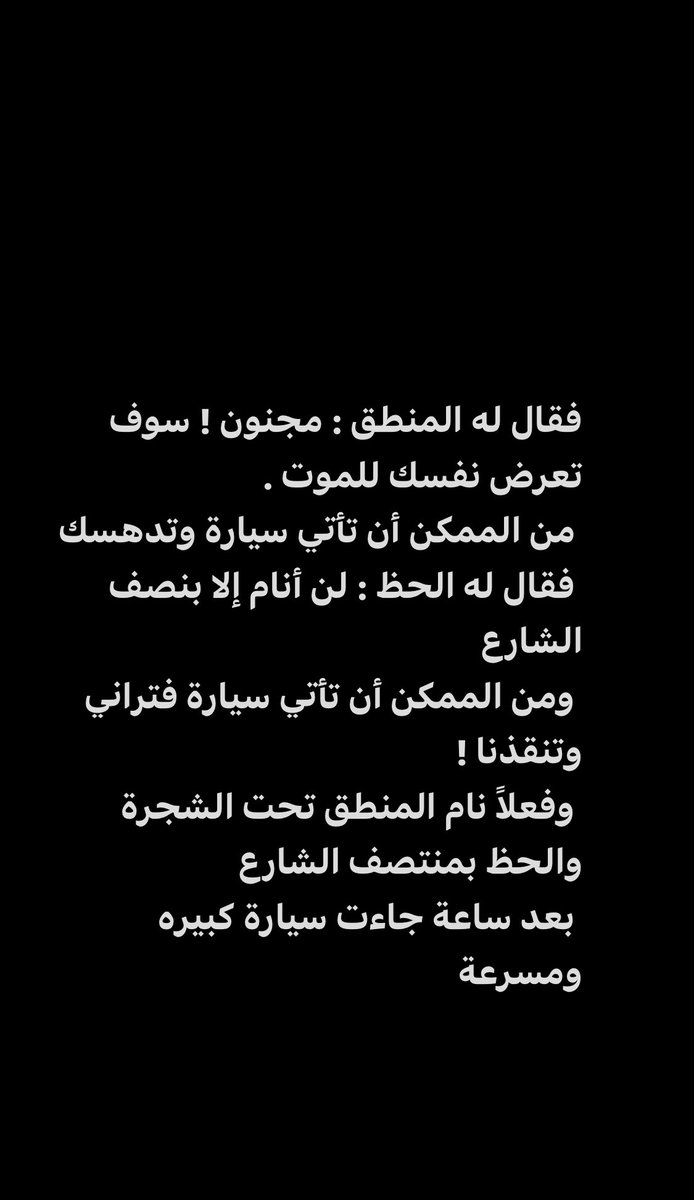 فقال له المنطق : مجنون ! سوف تعرض نفسك للموت .
من الممكن أن تأتي سيارة وتدهسك
فقال له الحظ : لن أنام إلا بنصف الشارع
ومن الممكن أن تأتي سيارة فتراني وتنقذنا !
وفعلاً نام المنطق تحت الشجرة
والحظ بمنتصف الشارع
بعد ساعة جاءت سيارة كبيره ومسرعة